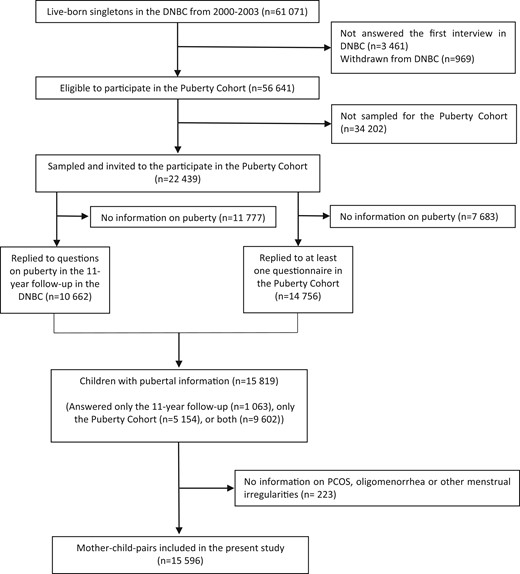 Live-born singletons in the DNBC from 2000-2003 (n=61 071)

Not answered the first interview in DNBC (n=3 461)
Withdrawn from DNBC (n=969)

Eligible to participate in the Puberty Cohort (n=56 641)

Not sampled for the Puberty Cohort (n=34 202)

Sampled and invited to the participate in the Puberty Cohort (n=22 439)

No information on puberty (n=11 777)

No information on puberty (n=7 683)

Replied to questions on puberty in the 11-year follow-up in the DNBC (n=10 662)

Replied to at least one questionnaire in the Puberty Cohort (n=14 756)

Children with pubertal information (n=15 819)

(Answered only the 11-year follow-up (n=1 063), only the Puberty Cohort (n=5 154), or both (n=9 602))

No information on PCOS, oligomenorrhea or other menstrual irregularities (n= 223)

Mother-child-pairs included in the present study (n=15 596)